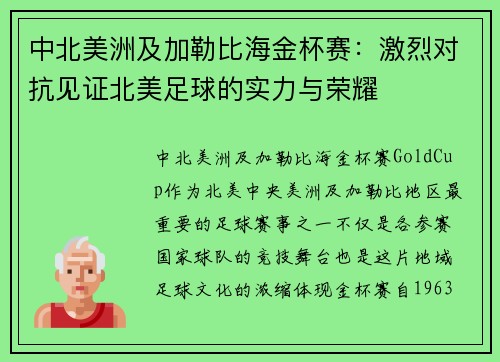 中北美洲及加勒比海金杯赛：激烈对抗见证北美足球的实力与荣耀

中北美洲及加勒比海金杯赛GoldCup作为北美中央美洲及加勒比地区最重要的足球赛事之一不仅是各参赛国家球队的竞技舞台也是这片地域足球文化的浓缩体现金杯赛自1963